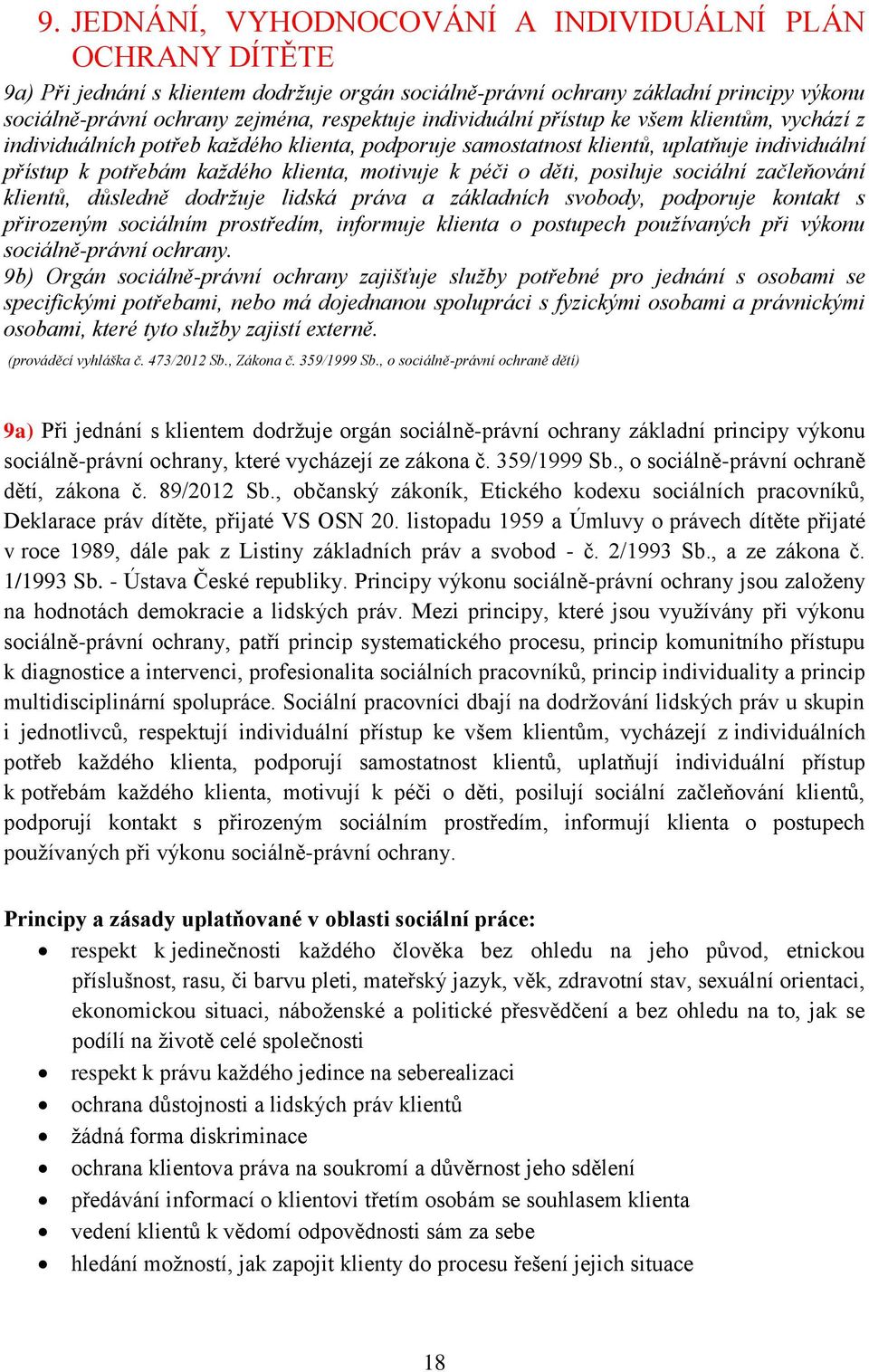 9. JEDNÁNÍ, VYHODNOCOVÁNÍ A INDIVIDUÁLNÍ PLÁN OCHRANY DÍTĚTE

9a) Při jednání s klientem dodržuje orgán sociálně-právní ochrany základní principy výkonu sociálně-právní ochrany zejména, respektuje individuální přístup ke všem klientům, vychází z individuálních potřeb každého klienta, podporuje samostatnost klientů, uplatňuje individuální přístup k potřebám každého klienta, motivuje k péči o děti, posiluje sociální začleňování klientů, důsledně dodržuje lidská práva a základních svobody, podporuje kontakt s přirozeným sociálním prostředím, informuje klienta o postupech používaných při výkonu sociálně-právní ochrany.

9b) Orgán sociálně-právní ochrany zajišťuje služby potřebné pro jednání s osobami se specifickými potřebami, nebo má dojednanou spolupráci s fyzickými osobami a právnickými osobami, které tyto služby zajistí externě.

(prováděcí vyhláška č. 473/2012 Sb., Zákona č. 359/1999 Sb., o sociálně-právní ochraně dětí)

9a) Při jednání s klientem dodržuje orgán sociálně-právní ochrany základní principy výkonu sociálně-právní ochrany, které vycházejí ze zákona č. 359/1999 Sb., o sociálně-právní ochraně dětí, zákona č. 89/2012 Sb., občanský zákoník, Etického kodexu sociálních pracovníků, Deklarace práv dítěte, přijaté VS OSN 20. listopadu 1959 a Úmluvy o právech dítěte přijaté v roce 1989, dále pak z Listiny základních práv a svobod - č. 2/1993 Sb., a ze zákona č. 1/1993 Sb. - Ústava České republiky. Principy výkonu sociálně-právní ochrany jsou založeny na hodnotách demokracie a lidských práv. Mezi principy, které jsou využívány při výkonu sociálně-právní ochrany, patří princip systematického procesu, princip komunitního přístupu k diagnostice a intervenci, profesionalita sociálních pracovníků, princip individuality a princip multidisciplinární spolupráce. Sociální pracovníci dbají na dodržování lidských práv u skupin i jednotlivců, respektují individuální přístup ke všem klientům, vycházejí z individuálních potřeb každého klienta, podporují samostatnost klientů, uplatňují individuální přístup k potřebám každého klienta, motivují k péči o děti, posilují sociální začleňování klientů, podporují kontakt s přirozeným sociálním prostředím, informují klienta o postupech používaných při výkonu sociálně-právní ochrany.

Principy a zásady uplatňované v oblasti sociální práce:
• respekt k jedinečnosti každého člověka bez ohledu na jeho původ, etnickou příslušnost, rasu, či barvu pleti, mateřský jazyk, věk, zdravotní stav, sexuální orientaci, ekonomickou situaci, náboženské a politické přesvědčení a bez ohledu na to, jak se podílí na životě celé společnosti
• respekt k právu každého jedince na seberealizaci
• ochrana důstojnosti a lidských práv klientů
• žádná forma diskriminace
• ochrana klientova práva na soukromí a důvěrnost jeho sdělení
• předávání informací o klientovi třetím osobám se souhlasem klienta
• vedení klientů k vědomí odpovědnosti sám za sebe
• hledání možností, jak zapojit klienty do procesu řešení jejich situace

18